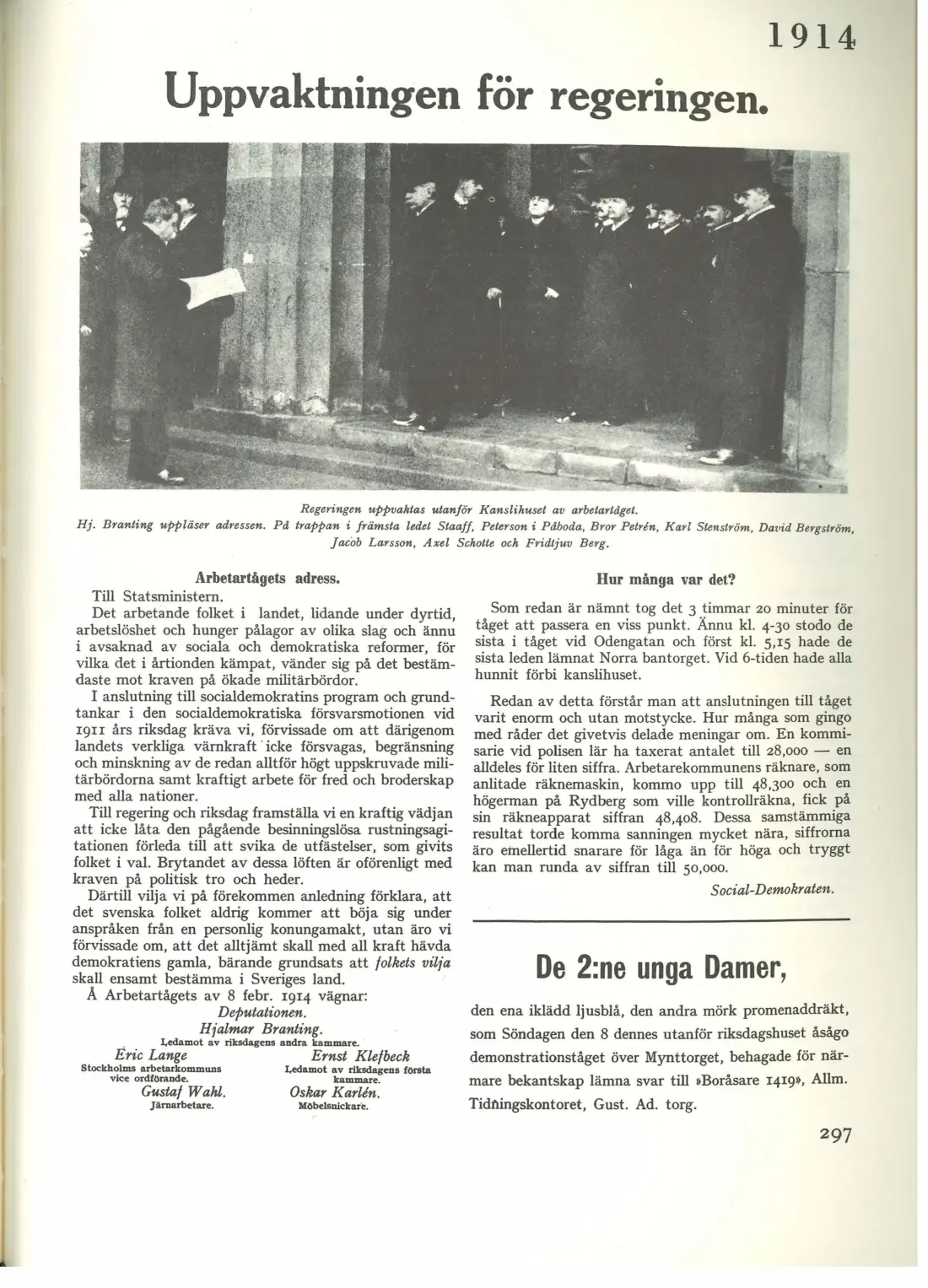 1914

Uppvaktningen för regeringen.

Regeringen uppvaktas utanför Kanslihuset av arbetartåget. Hj. Branting uppläser adressen. På trappan i främsta ledet Staaff, Peterson i Påboda, Bror Petrén, Karl Stenström, David Bergström, Jacob Larsson, Axel Schotte och Fridtjuv Berg.

Arbetartågets adress.

Till Statsministern.

Det arbetande folket i landet, lidande under dyrtid, arbetslöshet och hunger pålagor av olika slag och ännu i avsaknad av sociala och demokratiska reformer, för vilka det i årtionden kämpat, vänder sig på det bestämdaste mot kraven på ökade militärbördor.

I anslutning till socialdemokratins program och grundtankar i den socialdemokratiska försvarsmotionen vid 1911 års riksdag kräva vi, förvissade om att därigenom landets verkliga värnkraft icke försvagas, begränsning och minskning av de redan alltför högt uppskruvade militärbördorna samt kraftigt arbete för fred och broderskap med alla nationer.

Till regering och riksdag framställa vi en kraftig vädjan att icke låta den pågående besinningslösa rustningsagitationen förleda till att svika de utfästelser, som givits folket i val. Brytandet av dessa löften är oförenligt med kraven på politisk tro och heder.

Därtill vilja vi på förekommen anledning förklara, att det svenska folket aldrig kommer att böja sig under anspråken från en personlig konungamakt, utan äro vi förvissade om, att det alltjämt skall med all kraft hävda demokratiens gamla, bärande grundsats att folkets vilja skall ensamt bestämma i Sveriges land.

Å Arbetartågets av 8 febr. 1914 vägnar:
Deputationen.
Hjalmar Branting.
Ledamot av riksdagens andra kammare.
Eric Lange
Stockholms arbetarkommuns vice ordförande.
Ernst Klefbeck
Ledamot av riksdagens första kammare.
Gustaf Wahl.
Järnarbetare.
Oskar Karlén.
Möbelsnickare.

Hur många var det?

Som redan är nämnt tog det 3 timmar 20 minuter för tåget att passera en viss punkt. Ännu kl. 4-30 stodo de sista i tåget vid Odengatan och först kl. 5,15 hade de sista leden lämnat Norra bantorget. Vid 6-tiden hade alla hunnit förbi kanslihuset.

Redan av detta förstår man att anslutningen till tåget varit enorm och utan motstycke. Hur många som gingo med råder det givetvis delade meningar om. En kommisarie vid polisen lär ha taxerat antalet till 28,000 — en alldeles för liten siffra. Arbetarekommunens räknare, som anlitade räknemaskin, kommo upp till 48,300 och en högerman på Rydberg som ville kontrollräkna, fick på sin räkneapparat siffran 48,408. Dessa samstämmiga resultat torde komma sanningen mycket nära, siffrorna äro emellertid snarare för låga än för höga och tryggt kan man runda av siffran till 50,000.

Social-Demokraten.

De 2:ne unga Damer,

den ena iklädd ljusblå, den andra mörk promenaddräkt, som Söndagen den 8 dennes utanför riksdagshuset åsågo demonstrationståget över Mynttorget, behagade för närmare bekantskap lämna svar till »Boråsare 1419», Allm. Tidningskontoret, Gust. Ad. torg.

297